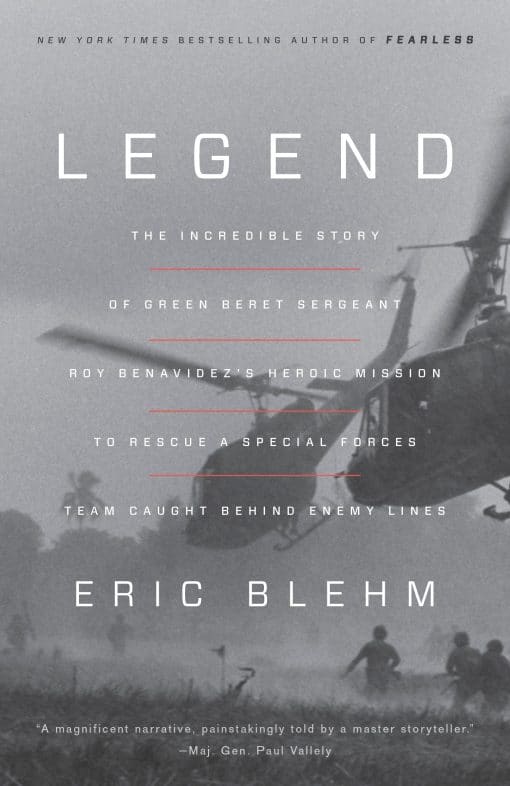 NEW YORK TIMES BESTSELLING AUTHOR OF FEARLESS

LEGEND

THE INCREDIBLE STORY OF GREEN BERET SERGEANT ROY BENAVIDEZ'S HEROIC MISSION TO RESCUE A SPECIAL FORCES TEAM CAUGHT BEHIND ENEMY LINES

ERIC BLEHM

"A magnificent narrative, painstakingly told by a master storyteller."
—Maj. Gen. Paul Vallely